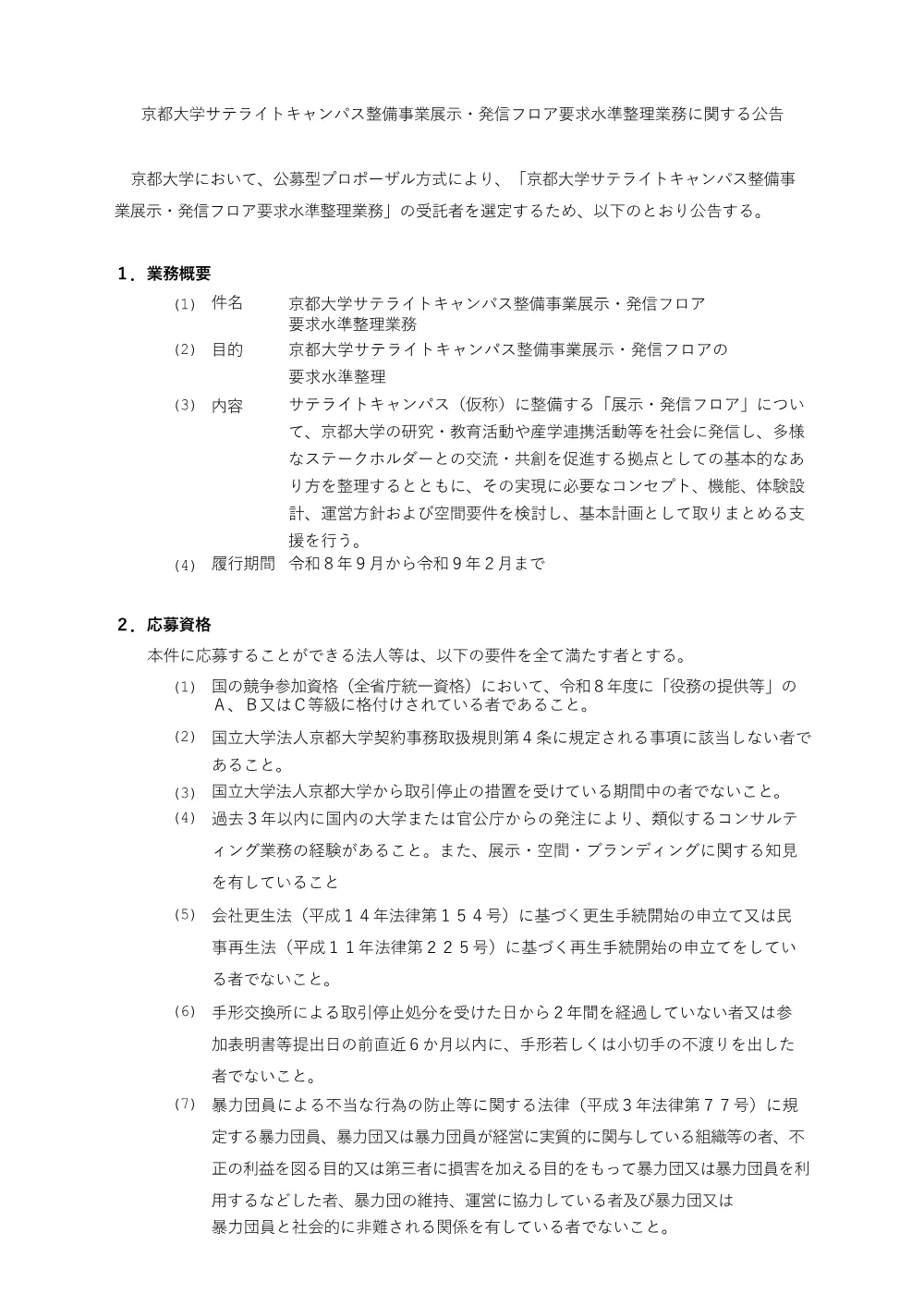 京都大学サテライトキャンパス整備事業展示・発信フロア要求水準整理業務に関する公告

京都大学において、公募型プロポーザル方式により、「京都大学サテライトキャンパス整備事業展示・発信フロア要求水準整理業務」の受託者を選定するため、以下のとおり公告する。

１．業務概要

(1) 件名　京都大学サテライトキャンパス整備事業展示・発信フロア要求水準整理業務

(2) 目的　京都大学サテライトキャンパス整備事業展示・発信フロアの要求水準整理

(3) 内容　サテライトキャンパス（仮称）に整備する「展示・発信フロア」について、京都大学の研究・教育活動や産学連携活動等を社会に発信し、多様なステークホルダーとの交流・共創を促進する拠点としての基本的なあり方を整理するとともに、その実現に必要なコンセプト、機能、体験設計、運営方針および空間要件を検討し、基本計画として取りまとめる支援を行う。

(4) 履行期間　令和８年９月から令和９年２月まで

２．応募資格

本件に応募することができる法人等は、以下の要件を全て満たす者とする。

(1) 国の競争参加資格（全省庁統一資格）において、令和８年度に「役務の提供等」のＡ、Ｂ又はＣ等級に格付けされている者であること。

(2) 国立大学法人京都大学契約事務取扱規則第４条に規定される事項に該当しない者であること。

(3) 国立大学法人京都大学から取引停止の措置を受けている期間中の者でないこと。

(4) 過去３年以内に国内の大学または官公庁からの発注により、類似するコンサルティング業務の経験があること。また、展示・空間・ブランディングに関する知見を有していること

(5) 会社更生法（平成１４年法律第１５４号）に基づく更生手続開始の申立て又は民事再生法（平成１１年法律第２２５号）に基づく再生手続開始の申立てをしている者でないこと。

(6) 手形交換所による取引停止処分を受けた日から２年間を経過していない者又は参加表明書等提出日の前直近６か月以内に、手形若しくは小切手の不渡りを出した者でないこと。

(7) 暴力団員による不当な行為の防止等に関する法律（平成３年法律第７７号）に規定する暴力団員、暴力団又は暴力団員が経営に実質的に関与している組織等の者、不正の利益を図る目的又は第三者に損害を加える目的をもって暴力団又は暴力団員を利用するなどした者、暴力団の維持、運営に協力している者及び暴力団又は暴力団員と社会的に非難される関係を有している者でないこと。